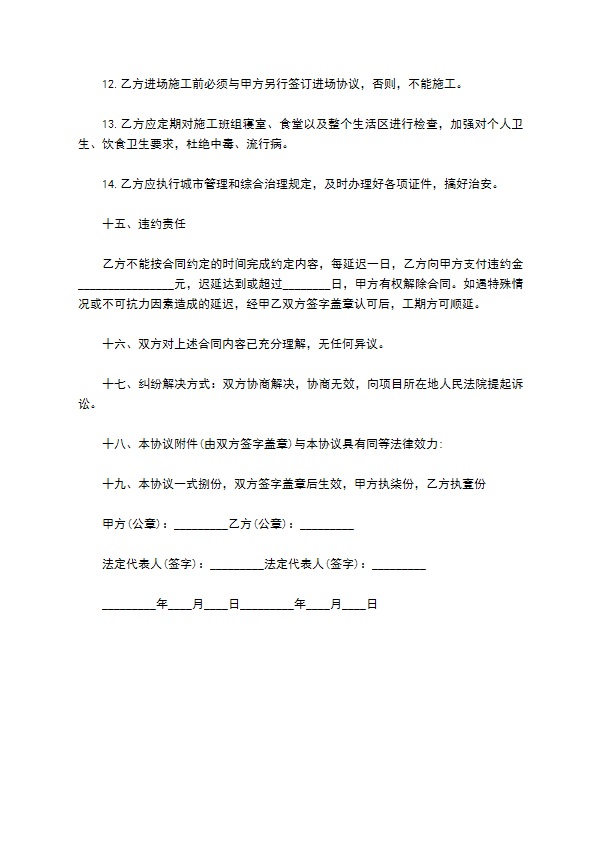 12. 乙方进场施工前必须与甲方另行签订进场协议，否则，不能施工。

13. 乙方应定期对施工班组寝室、食堂以及整个生活区进行检查，加强对个人卫生、饮食卫生要求，杜绝中毒、流行病。

14. 乙方应执行城市管理和综合治理规定，及时办理好各项证件，搞好治安。

十五、违约责任

乙方不能按合同约定的时间完成约定内容，每延迟一日，乙方向甲方支付违约金________________元，迟延达到或超过________日，甲方有权解除合同。如遇特殊情况或不可抗力因素造成的延迟，经甲乙双方签字盖章认可后，工期方可顺延。

十六、双方对上述合同内容已充分理解，无任何异议。

十七、纠纷解决方式：双方协商解决，协商无效，向项目所在地人民法院提起诉讼。

十八、本协议附件(由双方签字盖章)与本协议具有同等法律效力:

十九、本协议一式捌份，双方签字盖章后生效，甲方执柒份，乙方执壹份

甲方(公章)：_________乙方(公章)：_________

法定代表人(签字)：_________法定代表人(签字)：_________

_________年____月____日_________年____月____日